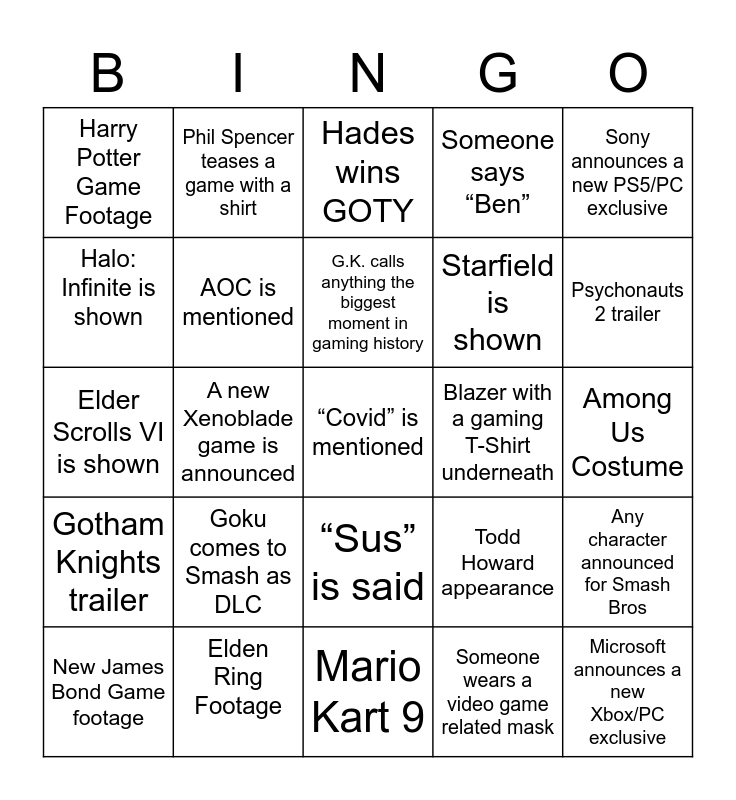 | B | I | N | G | O |
|---|---|---|---|---|
| Harry Potter Game Footage | Phil Spencer teases a game with a shirt | Hades wins GOTY | Someone says "Ben" | Sony announces a new PS5/PC exclusive |
| Halo: Infinite is shown | AOC is mentioned | G.K. calls anything the biggest moment in gaming history | Starfield is shown | Psychonauts 2 trailer |
| Elder Scrolls VI is shown | A new Xenoblade game is announced | "Covid" is mentioned | Blazer with a gaming T-Shirt underneath | Among Us Costume |
| Gotham Knights trailer | Goku comes to Smash as DLC | "Sus" is said | Todd Howard appearance | Any character announced for Smash Bros |
| New James Bond Game footage | Elden Ring Footage | Mario Kart 9 | Someone wears a video game related mask | Microsoft announces a new Xbox/PC exclusive |